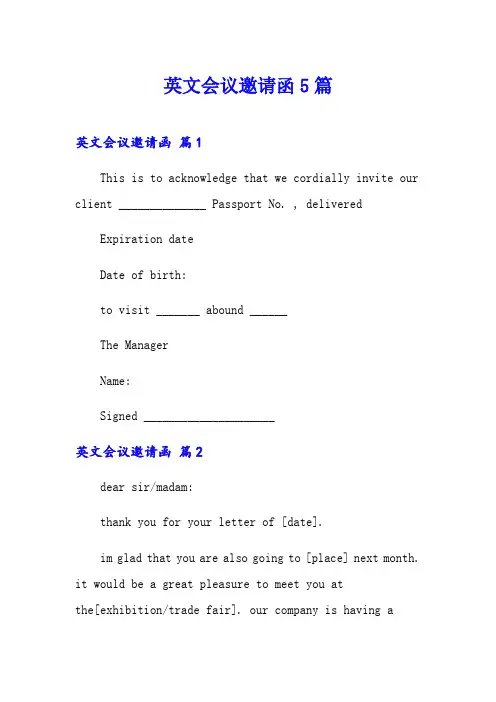 英文会议邀请函5篇

英文会议邀请函 篇1

This is to acknowledge that we cordially invite our client ______________ Passport No. , delivered

Expiration date

Date of birth:

to visit _______ abound ______

The Manager

Name:

Signed _____________________

英文会议邀请函 篇2

dear sir/madam:

thank you for your letter of [date].

im glad that you are also going to [place] next month. it would be a great pleasure to meet you at the[exhibition/trade fair]. our company is having a